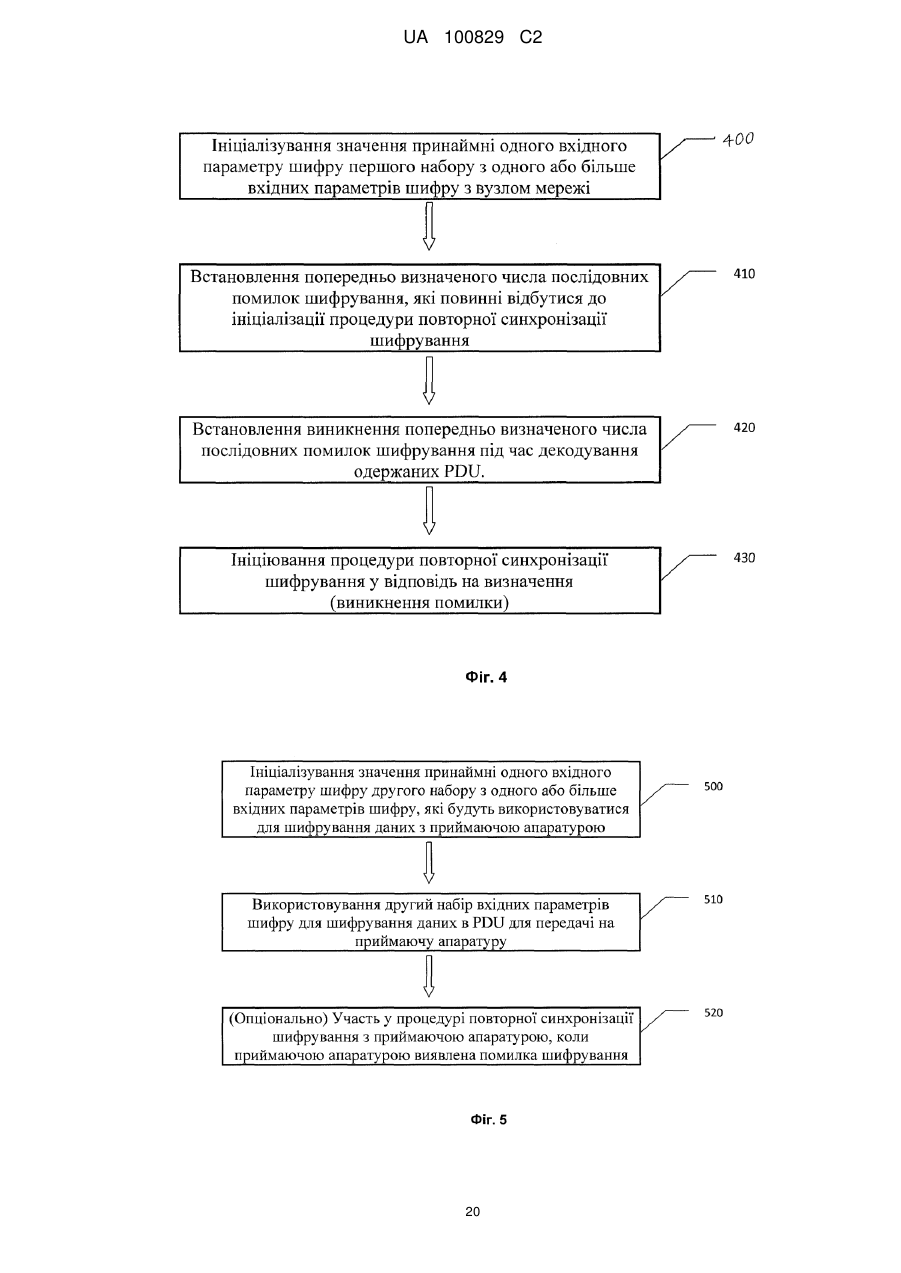 UA 100829 C2

Ініціалізування значення принаймні одного вхідного параметру шифру першого набору з одного або більше вхідних параметрів шифру з вузлом мережі

400

Встановлення попередньо визначеного числа послідовних помилок шифрування, які повинні відбутися до ініціалізації процедури повторної синхронізації шифрування

410

Встановлення виникнення попередньо визначеного числа послідовних помилок шифрування під час декодування одержаних PDU.

420

Ініціювання процедури повторної синхронізації шифрування у відповідь на визначення (виникнення помилки)

430

Фіг. 4

Ініціалізування значення принаймні одного вхідного параметру шифру другого набору з одного або більше вхідних параметрів шифру, які будуть використовуватися для шифрування даних з приймаючою апаратурою

500

Використовування другий набір вхідних параметрів шифру для шифрування даних в PDU для передачі на приймаючу апаратуру

510

(Опціонально) Участь у процедурі повторної синхронізації шифрування з приймаючою апаратурою, коли приймаючою апаратурою виявлена помилка шифрування

520

Фіг. 5

20